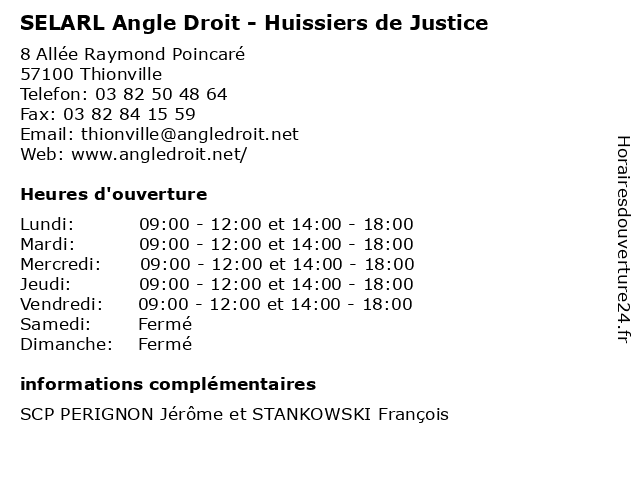 SELARL Angle Droit - Huissiers de Justice

8 Allée Raymond Poincaré
57100 Thionville
Telefon: 03 82 50 48 64
Fax: 03 82 84 15 59
Email: thionville@angledroit.net
Web: www.angledroit.net/

Heures d'ouverture

| | |
|---|---|
| Lundi: | 09:00 - 12:00 et 14:00 - 18:00 |
| Mardi: | 09:00 - 12:00 et 14:00 - 18:00 |
| Mercredi: | 09:00 - 12:00 et 14:00 - 18:00 |
| Jeudi: | 09:00 - 12:00 et 14:00 - 18:00 |
| Vendredi: | 09:00 - 12:00 et 14:00 - 18:00 |
| Samedi: | Fermé |
| Dimanche: | Fermé |

informations complémentaires

SCP PERIGNON Jérôme et STANKOWSKI François

Horairesdouverture24.fr